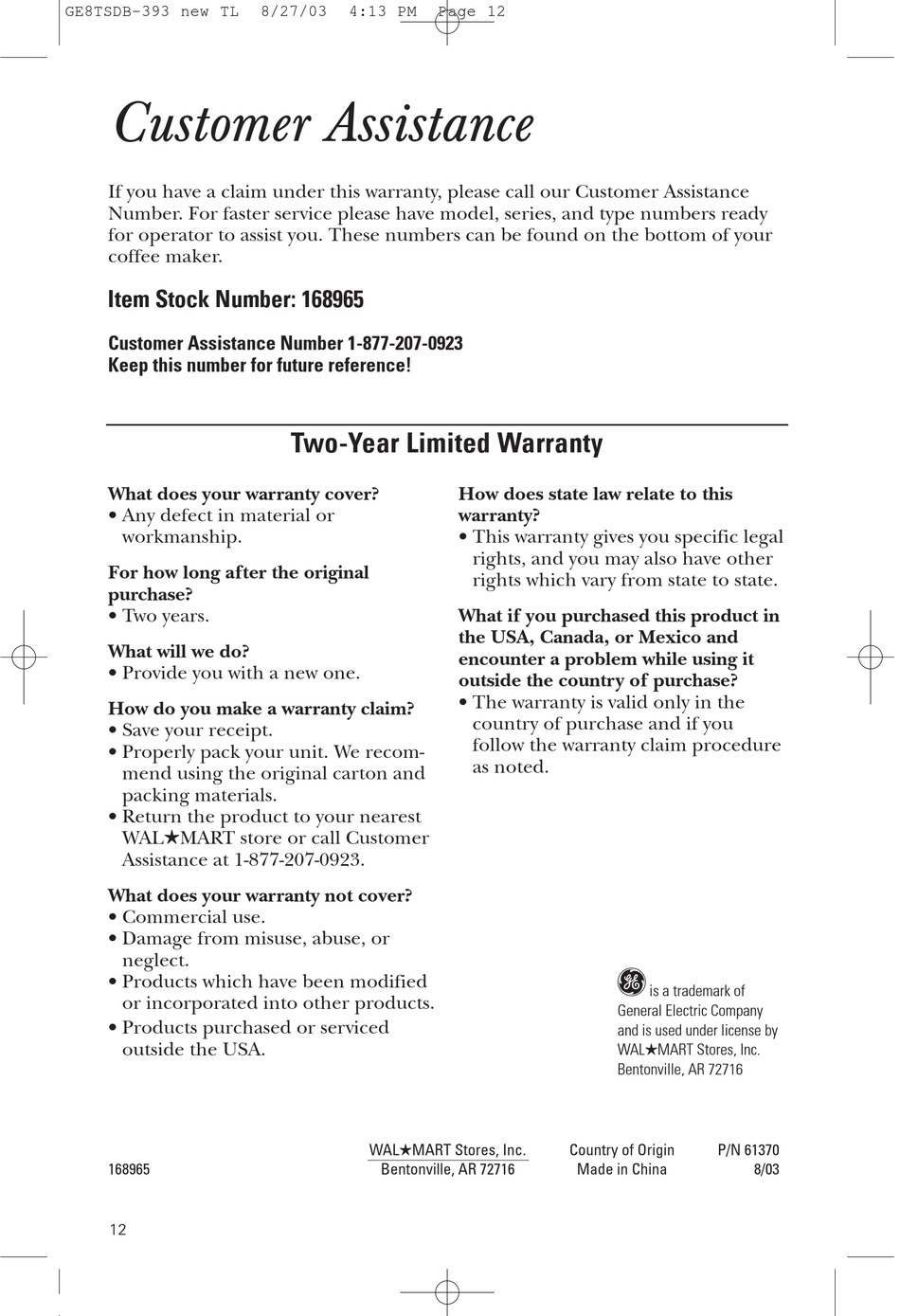 GE8TSDB-393 new TL 8/27/03 4:13 PM Page 12

Customer Assistance

If you have a claim under this warranty, please call our Customer Assistance Number. For faster service please have model, series, and type numbers ready for operator to assist you. These numbers can be found on the bottom of your coffee maker.

Item Stock Number: 168965

Customer Assistance Number 1-877-207-0923
Keep this number for future reference!

Two-Year Limited Warranty

What does your warranty cover?
• Any defect in material or workmanship.

For how long after the original purchase?
• Two years.

What will we do?
• Provide you with a new one.

How do you make a warranty claim?
• Save your receipt.
• Properly pack your unit. We recommend using the original carton and packing materials.
• Return the product to your nearest WAL★MART store or call Customer Assistance at 1-877-207-0923.

What does your warranty not cover?
• Commercial use.
• Damage from misuse, abuse, or neglect.
• Products which have been modified or incorporated into other products.
• Products purchased or serviced outside the USA.

How does state law relate to this warranty?
• This warranty gives you specific legal rights, and you may also have other rights which vary from state to state.

What if you purchased this product in the USA, Canada, or Mexico and encounter a problem while using it outside the country of purchase?
• The warranty is valid only in the country of purchase and if you follow the warranty claim procedure as noted.

GE is a trademark of General Electric Company and is used under license by WAL★MART Stores, Inc. Bentonville, AR 72716

168965 WAL★MART Stores, Inc. Bentonville, AR 72716 Country of Origin Made in China P/N 61370 8/03

12